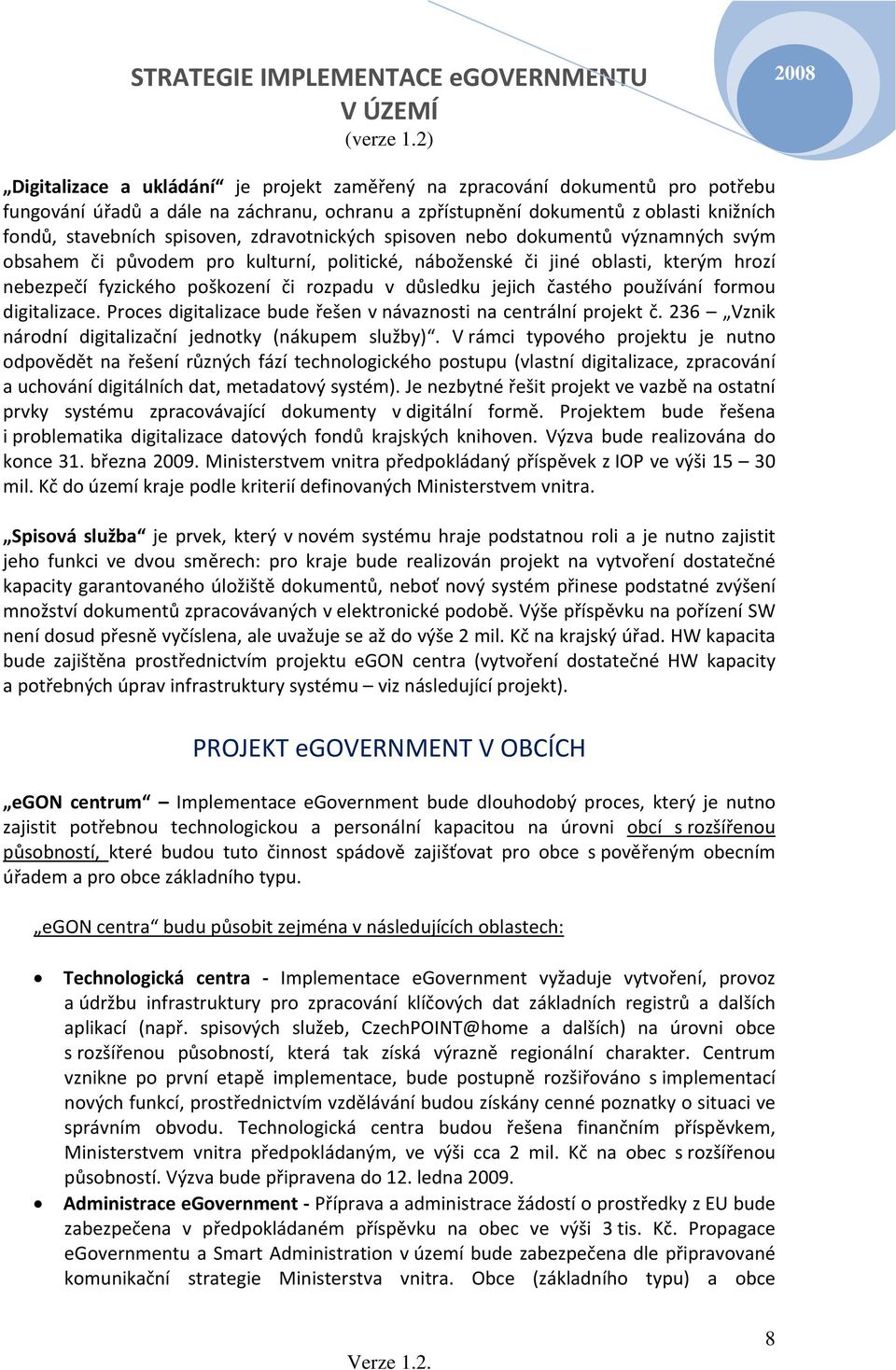 STRATEGIE IMPLEMENTACE eGOVERNMENTU V ÚZEMÍ
(verze 1.2)

2008

„Digitalizace a ukládání“ je projekt zaměřený na zpracování dokumentů pro potřebu fungování úřadů a dále na záchranu, ochranu a zpřístupnění dokumentů z oblasti knižních fondů, stavebních spisoven, zdravotnických spisoven nebo dokumentů významných svým obsahem či původem pro kulturní, politické, náboženské či jiné oblasti, kterým hrozí nebezpečí fyzického poškození či rozpadu v důsledku jejich častého používání formou digitalizace. Proces digitalizace bude řešen v návaznosti na centrální projekt č. 236 – „Vznik národní digitalizační jednotky (nákupem služby)“. V rámci typového projektu je nutno odpovědět na řešení různých fází technologického postupu (vlastní digitalizace, zpracování a uchování digitálních dat, metadatový systém). Je nezbytné řešit projekt ve vazbě na ostatní prvky systému zpracovávající dokumenty v digitální formě. Projektem bude řešena i problematika digitalizace datových fondů krajských knihoven. Výzva bude realizována do konce 31. března 2009. Ministerstvem vnitra předpokládaný příspěvek z IOP ve výši 15 – 30 mil. Kč do území kraje podle kriterií definovaných Ministerstvem vnitra.

„Spisová služba“ je prvek, který v novém systému hraje podstatnou roli a je nutno zajistit jeho funkci ve dvou směrech: pro kraje bude realizován projekt na vytvoření dostatečné kapacity garantovaného úložiště dokumentů, neboť nový systém přinese podstatné zvýšení množství dokumentů zpracovávaných v elektronické podobě. Výše příspěvku na pořízení SW není dosud přesně vyčíslena, ale uvažuje se až do výše 2 mil. Kč na krajský úřad. HW kapacita bude zajištěna prostřednictvím projektu eGON centra (vytvoření dostatečné HW kapacity a potřebných úprav infrastruktury systému – viz následující projekt).

PROJEKT eGOVERNMENT V OBCÍCH

„eGON centrum“ – Implementace eGovernment bude dlouhodobý proces, který je nutno zajistit potřebnou technologickou a personální kapacitou na úrovni obcí s rozšířenou působností, které budou tuto činnost spádově zajišťovat pro obce s pověřeným obecním úřadem a pro obce základního typu.

„eGON centra“ budu působit zejména v následujících oblastech:

• Technologická centra - Implementace eGovernment vyžaduje vytvoření, provoz a údržbu infrastruktury pro zpracování klíčových dat základních registrů a dalších aplikací (např. spisových služeb, CzechPOINT@home a dalších) na úrovni obce s rozšířenou působností, která tak získá výrazně regionální charakter. Centrum vznikne po první etapě implementace, bude postupně rozšiřováno s implementací nových funkcí, prostřednictvím vzdělávání budou získány cenné poznatky o situaci ve správním obvodu. Technologická centra budou řešena finančním příspěvkem, Ministerstvem vnitra předpokládaným, ve výši cca 2 mil. Kč na obec s rozšířenou působností. Výzva bude připravena do 12. ledna 2009.
• Administrace eGovernment - Příprava a administrace žádostí o prostředky z EU bude zabezpečena v předpokládaném příspěvku na obec ve výši 3 tis. Kč. Propagace eGovernmentu a Smart Administration v území bude zabezpečena dle připravované komunikační strategie Ministerstva vnitra. Obce (základního typu) a obce

8

Verze 1.2.